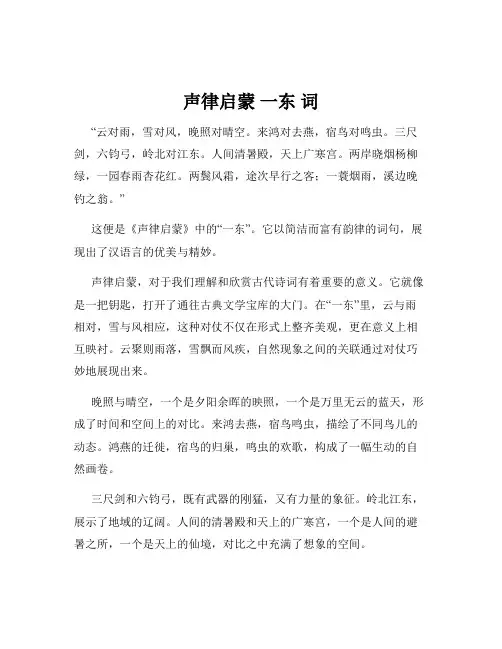 声律启蒙 一东 词

“云对雨，雪对风，晚照对晴空。来鸿对去燕，宿鸟对鸣虫。三尺剑，六钧弓，岭北对江东。人间清暑殿，天上广寒宫。两岸晓烟杨柳绿，一园春雨杏花红。两鬓风霜，途次早行之客；一蓑烟雨，溪边晚钓之翁。”

这便是《声律启蒙》中的“一东”。它以简洁而富有韵律的词句，展现出了汉语言的优美与精妙。

声律启蒙，对于我们理解和欣赏古代诗词有着重要的意义。它就像是一把钥匙，打开了通往古典文学宝库的大门。在“一东”里，云与雨相对，雪与风相应，这种对仗不仅在形式上整齐美观，更在意义上相互映衬。云聚则雨落，雪飘而风疾，自然现象之间的关联通过对仗巧妙地展现出来。

晚照与晴空，一个是夕阳余晖的映照，一个是万里无云的蓝天，形成了时间和空间上的对比。来鸿去燕，宿鸟鸣虫，描绘了不同鸟儿的动态。鸿燕的迁徙，宿鸟的归巢，鸣虫的欢歌，构成了一幅生动的自然画卷。

三尺剑和六钧弓，既有武器的刚猛，又有力量的象征。岭北江东，展示了地域的辽阔。人间的清暑殿和天上的广寒宫，一个是人间的避暑之所，一个是天上的仙境，对比之中充满了想象的空间。